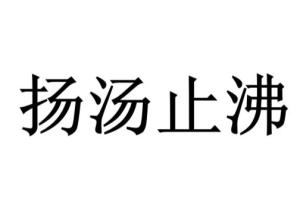 扬汤止沸